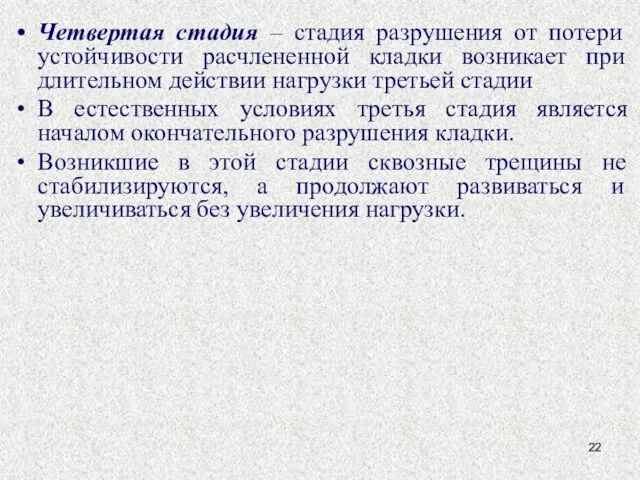 • Четвертая стадия – стадия разрушения от потери устойчивости расчлененной кладки возникает при длительном действии нагрузки третьей стадии

• В естественных условиях третья стадия является началом окончательного разрушения кладки.

• Возникшие в этой стадии сквозные трещины не стабилизируются, а продолжают развиваться и увеличиваться без увеличения нагрузки.

22